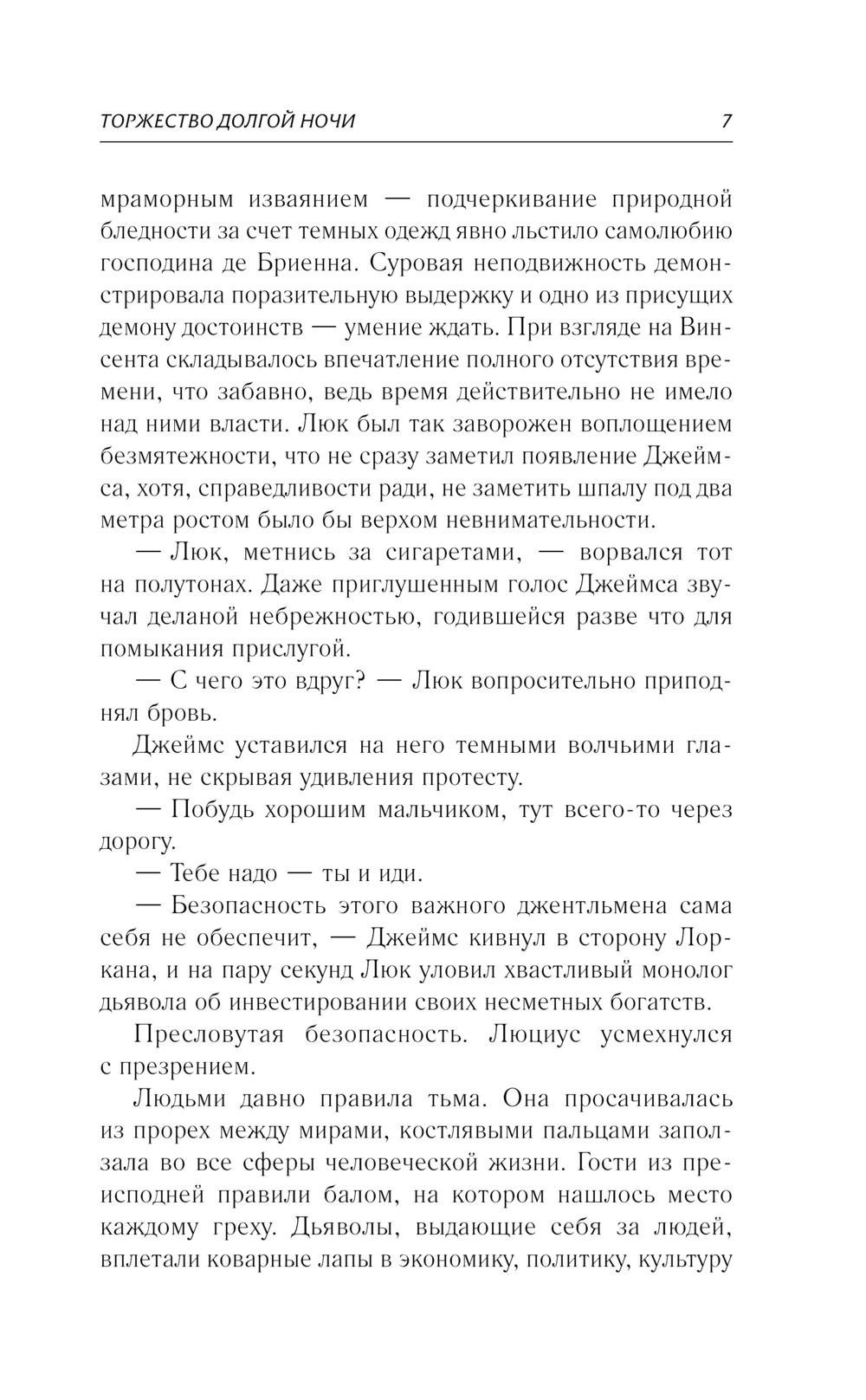 ТОРЖЕСТВО ДОЛГОЙ НОЧИ 7

мраморным изваянием — подчеркивание природной бледности за счет темных одежд явно льстило самолюбию господина де Бриенна. Суровая неподвижность демонстрировала поразительную выдержку и одно из присущих демону достоинств — умение ждать. При взгляде на Винсента складывалось впечатление полного отсутствия времени, что забавно, ведь время действительно не имело над ними власти. Люк был так заворожен воплощением безмятежности, что не сразу заметил появление Джеймса, хотя, справедливости ради, не заметить шпалу под два метра ростом было бы верхом невнимательности.

— Люк, метнись за сигаретами, — ворвался тот на полутонах. Даже приглушенным голос Джеймса звучал деланой небрежностью, годившейся разве что для помыкания прислугой.

— С чего это вдруг? — Люк вопросительно приподнял бровь.

Джеймс уставился на него темными волчьими глазами, не скрывая удивления протесту.

— Побудь хорошим мальчиком, тут всего-то через дорогу.

— Тебе надо — ты и иди.

— Безопасность этого важного джентльмена сама себя не обеспечит, — Джеймс кивнул в сторону Лоркана, и на пару секунд Люк уловил хвастливый монолог дьявола об инвестировании своих несметных богатств.

Пресловутая безопасность. Люциус усмехнулся с презрением.

Людьми давно правила тьма. Она просачивалась из прорех между мирами, костлявыми пальцами заползала во все сферы человеческой жизни. Гости из преисподней правили балом, на котором нашлось место каждому греху. Дьяволы, выдающие себя за людей, вплетали коварные лапы в экономику, политику, культуру